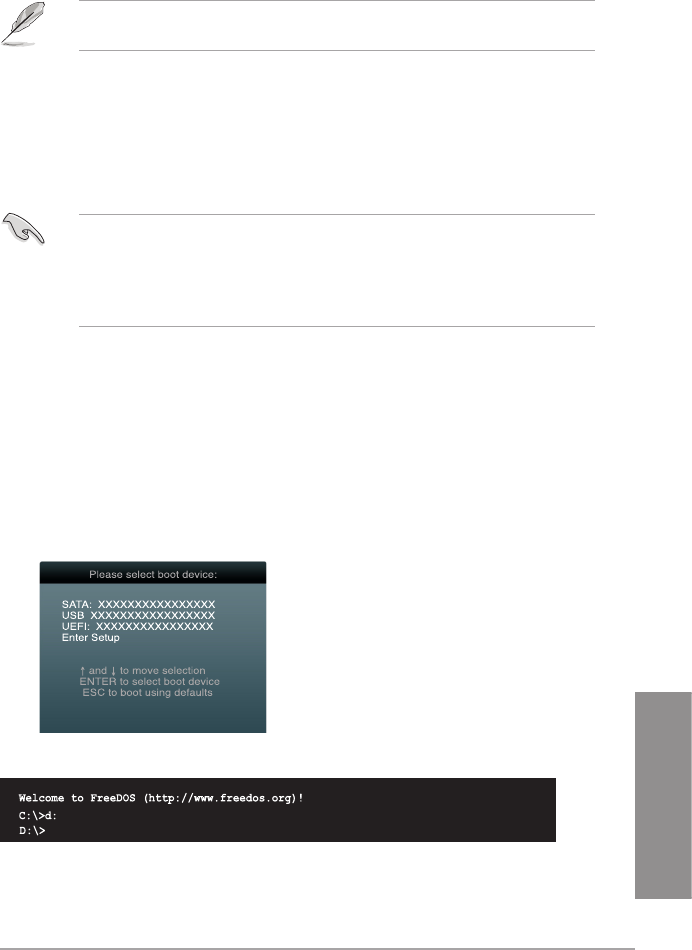 Please select boot device:

SATA: XXXXXXXXXXXXXXXX
USB XXXXXXXXXXXXXXXXX
UEFI: XXXXXXXXXXXXXXXX
Enter Setup

↑ and ↓ to move selection
ENTER to select boot device
ESC to boot using defaults

Welcome to FreeDOS (http://www.freedos.org)!
C:\>d:
D:\>